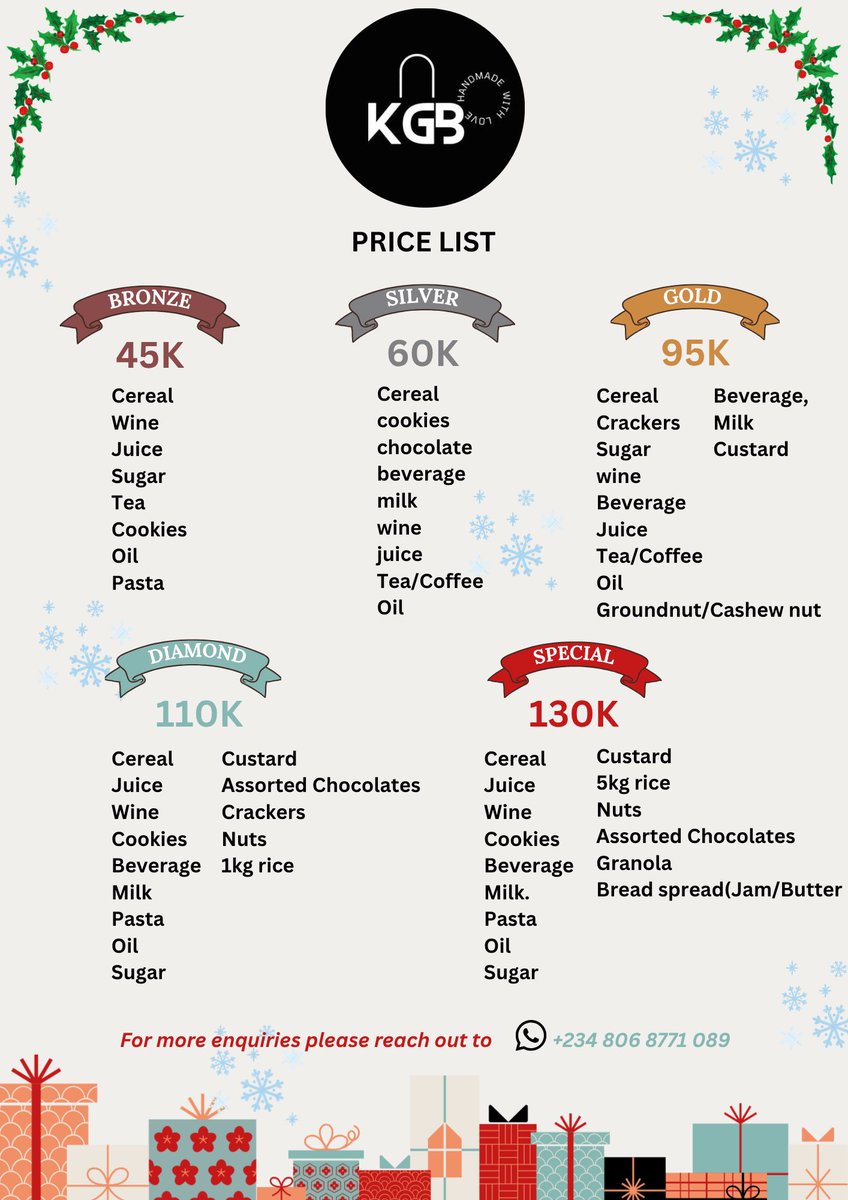 KGB
HANDMADE WITH LOVE

PRICE LIST

BRONZE
45K
Cereal
Wine
Juice
Sugar
Tea
Cookies
Oil
Pasta

SILVER
60K
Cereal
cookies
chocolate
beverage
milk
wine
juice
Tea/Coffee
Oil

GOLD
95K
Cereal
Crackers
Sugar
wine
Beverage
Juice
Tea/Coffee
Oil
Groundnut/Cashew nut

Beverage,
Milk
Custard

DIAMOND
110K
Cereal
Juice
Wine
Cookies
Beverage
Milk
Pasta
Oil
Sugar

Custard
Assorted Chocolates
Crackers
Nuts
1kg rice

SPECIAL
130K
Cereal
Juice
Wine
Cookies
Beverage
Milk.
Pasta
Oil
Sugar

Custard
5kg rice
Nuts
Assorted Chocolates
Granola
Bread spread(Jam/Butter

For more enquiries please reach out to +234 806 8771 089